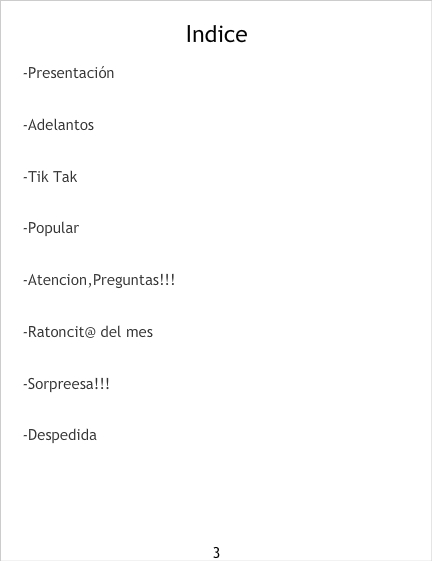 Indice

-Presentación

-Adelantos

-Tik Tak

-Popular

-Atencion,Preguntas!!!

-Ratoncit@ del mes

-Sorpreesa!!!

-Despedida

3